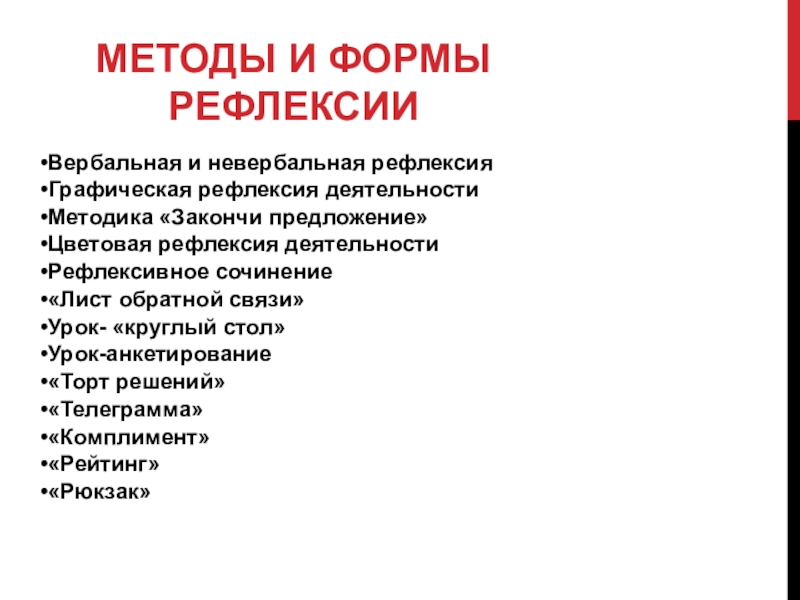 МЕТОДЫ И ФОРМЫ РЕФЛЕКСИИ

•Вербальная и невербальная рефлексия
•Графическая рефлексия деятельности
•Методика «Закончи предложение»
•Цветовая рефлексия деятельности
•Рефлексивное сочинение
•«Лист обратной связи»
•Урок- «круглый стол»
•Урок-анкетирование
•«Торт решений»
•«Телеграмма»
•«Комплимент»
•«Рейтинг»
•«Рюкзак»